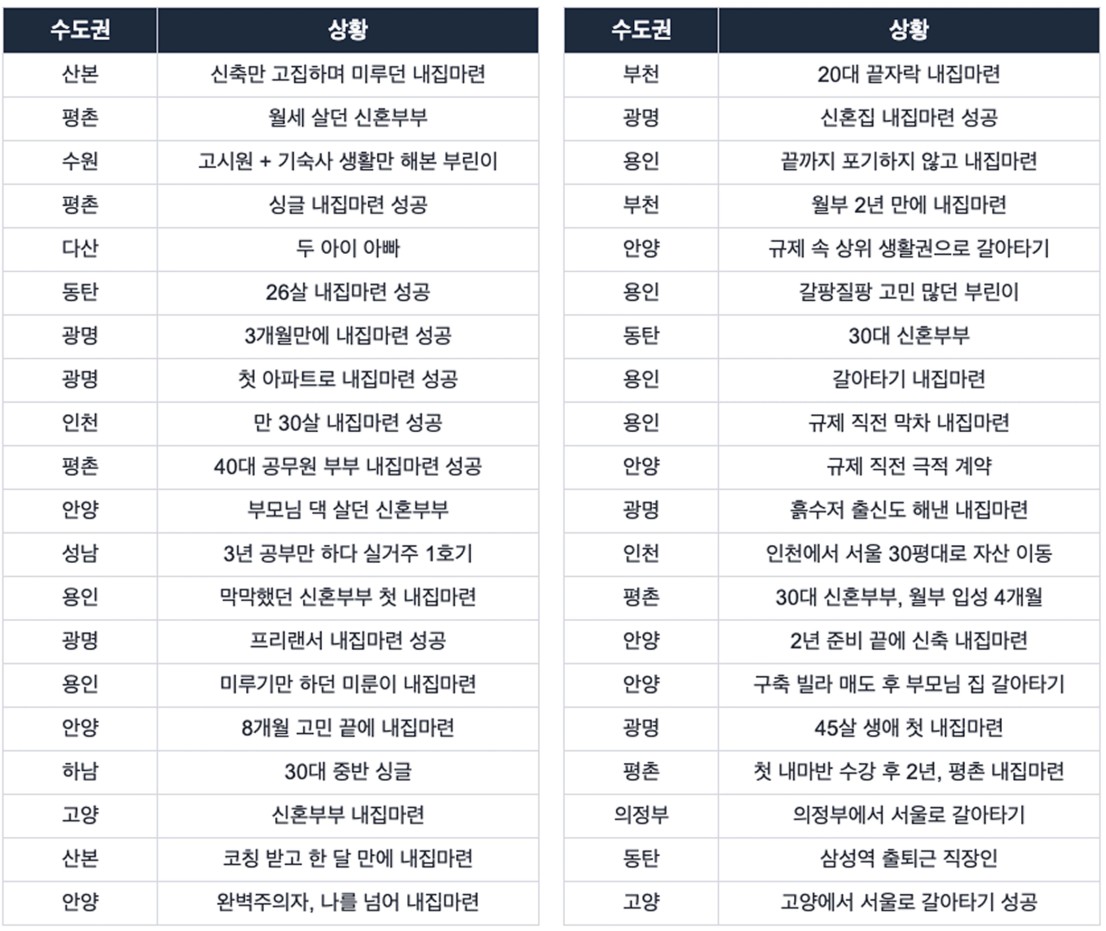 | 수도권 | 상황 |
|---|---|
| 산본 | 신축만 고집하며 미루던 내집마련 |
| 평촌 | 월세 살던 신혼부부 |
| 수원 | 고시원 + 기숙사 생활만 해본 부린이 |
| 평촌 | 싱글 내집마련 성공 |
| 다산 | 두 아이 아빠 |
| 동탄 | 26살 내집마련 성공 |
| 광명 | 3개월만에 내집마련 성공 |
| 광명 | 첫 아파트로 내집마련 성공 |
| 인천 | 만 30살 내집마련 성공 |
| 평촌 | 40대 공무원 부부 내집마련 성공 |
| 안양 | 부모님 댁 살던 신혼부부 |
| 성남 | 3년 공부만 하다 실거주 1호기 |
| 용인 | 막막했던 신혼부부 첫 내집마련 |
| 광명 | 프리랜서 내집마련 성공 |
| 용인 | 미루기만 하던 미룬이 내집마련 |
| 안양 | 8개월 고민 끝에 내집마련 |
| 하남 | 30대 중반 싱글 |
| 고양 | 신혼부부 내집마련 |
| 산본 | 코칭 받고 한 달 만에 내집마련 |
| 안양 | 완벽주의자, 나를 넘어 내집마련 |

| 수도권 | 상황 |
|---|---|
| 부천 | 20대 끝자락 내집마련 |
| 광명 | 신혼집 내집마련 성공 |
| 용인 | 끝까지 포기하지 않고 내집마련 |
| 부천 | 월부 2년 만에 내집마련 |
| 안양 | 규제 속 상위 생활권으로 갈아타기 |
| 용인 | 갈팡질팡 고민 많던 부린이 |
| 동탄 | 30대 신혼부부 |
| 용인 | 갈아타기 내집마련 |
| 용인 | 규제 직전 막차 내집마련 |
| 안양 | 규제 직전 극적 계약 |
| 광명 | 흙수저 출신도 해낸 내집마련 |
| 인천 | 인천에서 서울 30평대로 자산 이동 |
| 평촌 | 30대 신혼부부, 월부 입성 4개월 |
| 안양 | 2년 준비 끝에 신축 내집마련 |
| 안양 | 구축 빌라 매도 후 부모님 집 갈아타기 |
| 광명 | 45살 생애 첫 내집마련 |
| 평촌 | 첫 내마반 수강 후 2년, 평촌 내집마련 |
| 의정부 | 의정부에서 서울로 갈아타기 |
| 동탄 | 삼성역 출퇴근 직장인 |
| 고양 | 고양에서 서울로 갈아타기 성공 |